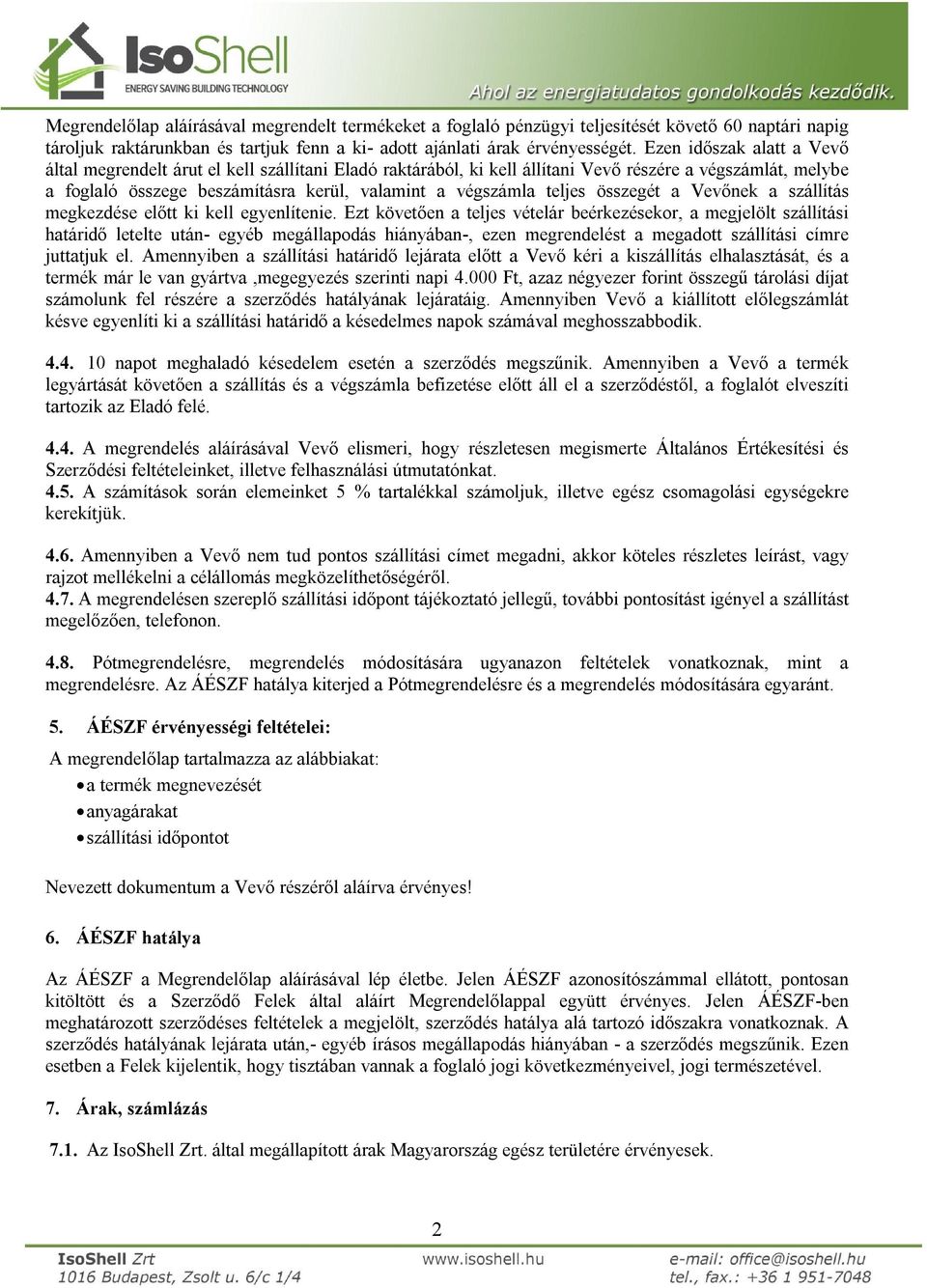 IsoShell
ENERGY SAVING BUILDING TECHNOLOGY
Ahol az energiatudatos gondolkodás kezdődik.

Megrendelőlap aláírásával megrendelt termékeket a foglaló pénzügyi teljesítését követő 60 naptári napig tároljuk raktárunkban és tartjuk fenn a ki- adott ajánlati árak érvényességét. Ezen időszak alatt a Vevő által megrendelt árut el kell szállítani Eladó raktárából, ki kell állítani Vevő részére a végszámlát, melybe a foglaló összege beszámításra kerül, valamint a végszámla teljes összegét a Vevőnek a szállítás megkezdése előtt ki kell egyenlítenie. Ezt követően a teljes vételár beérkezésekor, a megjelölt szállítási határidő letelte után- egyéb megállapodás hiányában-, ezen megrendelést a megadott szállítási címre juttatjuk el. Amennyiben a szállítási határidő lejárata előtt a Vevő kéri a kiszállítás elhalasztását, és a termék már le van gyártva ,megegyezés szerinti napi 4.000 Ft, azaz négyezer forint összegű tárolási díjat számolunk fel részére a szerződés hatályának lejáratáig. Amennyiben Vevő a kiállított előlegszámlát késve egyenlíti ki a szállítási határidő a késedelmes napok számával meghosszabbodik.

4.4. 10 napot meghaladó késedelem esetén a szerződés megszűnik. Amennyiben a Vevő a termék legyártását követően a szállítás és a végszámla befizetése előtt áll el a szerződéstől, a foglalót elveszíti tartozik az Eladó felé.

4.4. A megrendelés aláírásával Vevő elismeri, hogy részletesen megismerte Általános Értékesítési és Szerződési feltételeinket, illetve felhasználási útmutatónkat.
4.5. A számítások során elemeinket 5 % tartalékkal számoljuk, illetve egész csomagolási egységekre kerekítjük.

4.6. Amennyiben a Vevő nem tud pontos szállítási címet megadni, akkor köteles részletes leírást, vagy rajzot mellékelni a célállomás megközelíthetőségéről.
4.7. A megrendelésen szereplő szállítási időpont tájékoztató jellegű, további pontosítást igényel a szállítást megelőzően, telefonon.

4.8. Pótmegrendelésre, megrendelés módosítására ugyanazon feltételek vonatkoznak, mint a megrendelésre. Az ÁÉSZF hatálya kiterjed a Pótmegrendelésre és a megrendelés módosítására egyaránt.

5. ÁÉSZF érvényességi feltételei:

A megrendelőlap tartalmazza az alábbiakat:
• a termék megnevezését
• anyagárakat
• szállítási időpontot

Nevezett dokumentum a Vevő részéről aláírva érvényes!

6. ÁÉSZF hatálya

Az ÁÉSZF a Megrendelőlap aláírásával lép életbe. Jelen ÁÉSZF azonosítószámmal ellátott, pontosan kitöltött és a Szerződő Felek által aláírt Megrendelőlappal együtt érvényes. Jelen ÁÉSZF-ben meghatározott szerződéses feltételek a megjelölt, szerződés hatálya alá tartozó időszakra vonatkoznak. A szerződés hatályának lejárata után,- egyéb írásos megállapodás hiányában - a szerződés megszűnik. Ezen esetben a Felek kijelentik, hogy tisztában vannak a foglaló jogi következményeivel, jogi természetével.

7. Árak, számlázás

7.1. Az IsoShell Zrt. által megállapított árak Magyarország egész területére érvényesek.

2

IsoShell Zrt
1016 Budapest, Zsolt u. 6/c 1/4
www.isoshell.hu
e-mail: office@isoshell.hu
tel., fax.: +36 1 951-7048